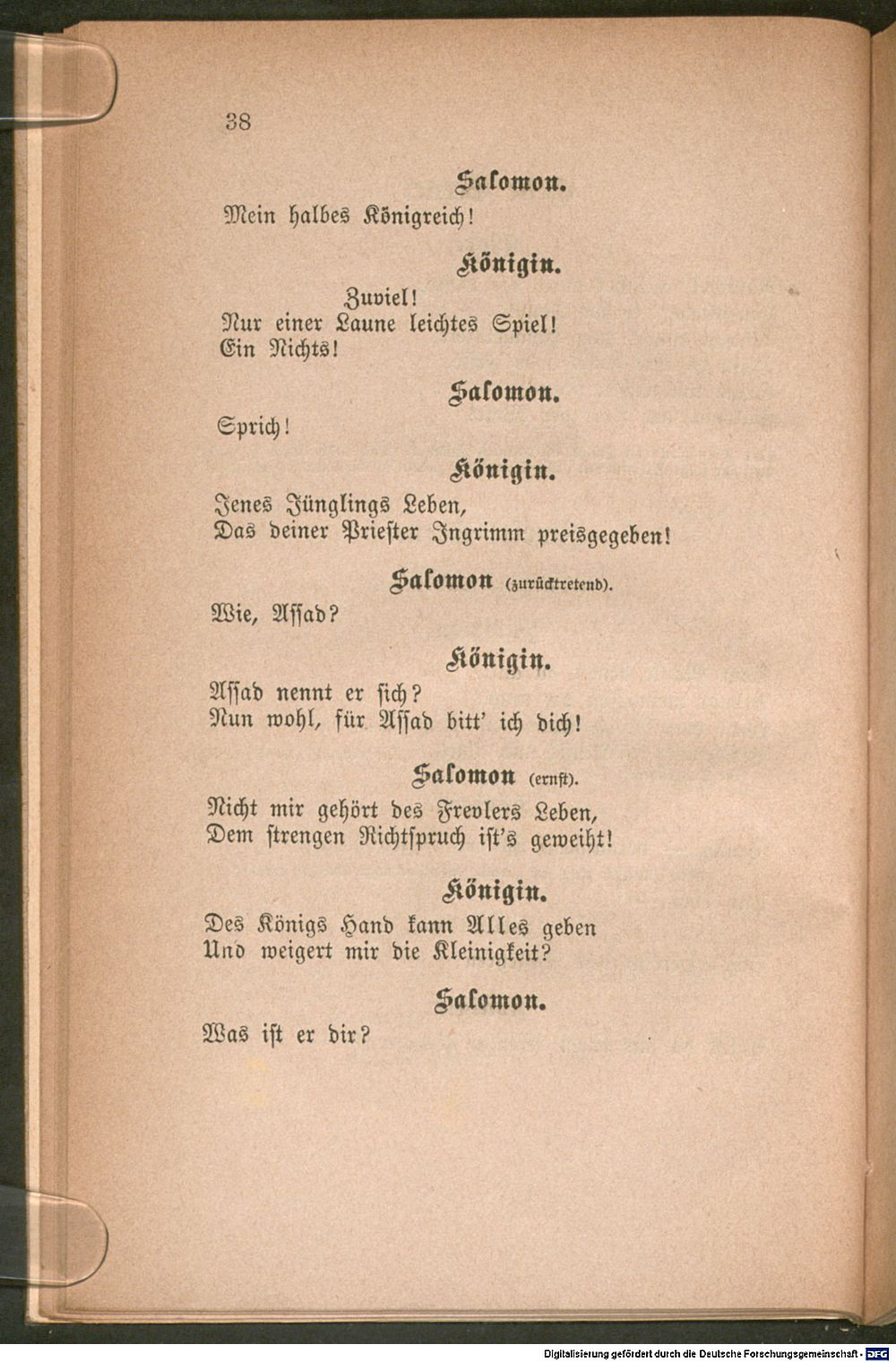 38

Salomon.

Mein halbes Königreich!

Königin.

Zuviel!
Nur einer Laune leichtes Spiel!
Ein Nichts!

Salomon.

Sprich!

Königin.

Jenes Jünglings Leben,
Das deiner Priester Ingrimm preisgegeben!

Salomon (zurücktretend).

Wie, Assad?

Königin.

Assad nennt er sich?
Nun wohl, für Assad bitt' ich dich!

Salomon (ernst).

Nicht mir gehört des Frevlers Leben,
Dem strengen Richtspruch ist's geweiht!

Königin.

Des Königs Hand kann Alles geben
Und weigert mir die Kleinigkeit?

Salomon.

Was ist er dir?

Digitalisierung gefördert durch die Deutsche Forschungsgemeinschaft - DFG